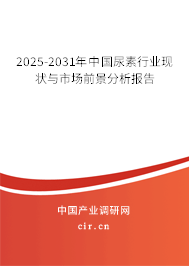 2025-2031年中国尿素行业现状与市场前景分析报告

中国产业调研网
cir.cn